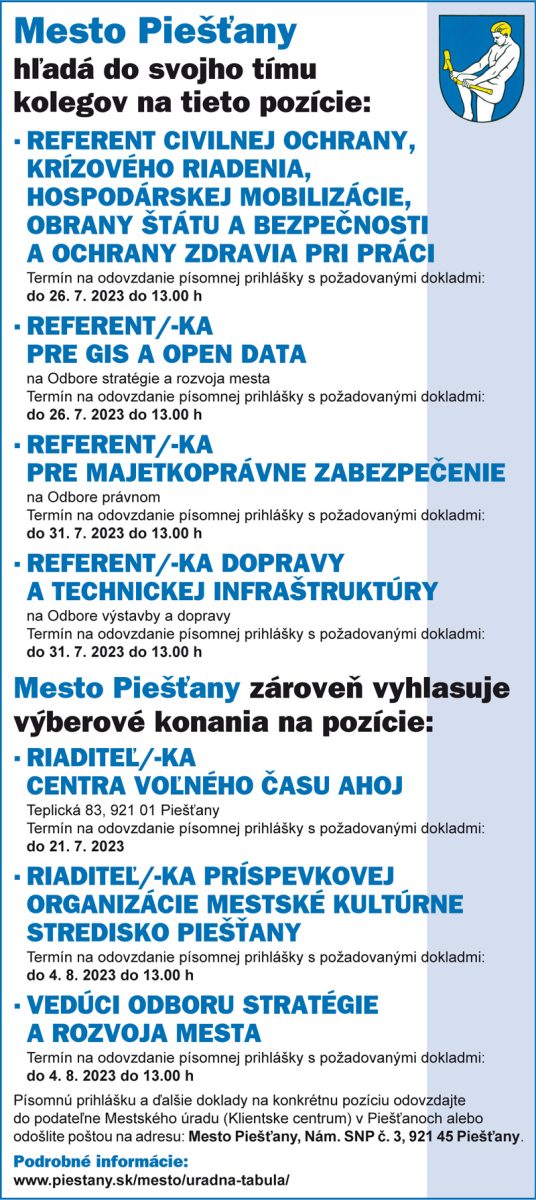 Mesto Piešťany
hľadá do svojho tímu kolegov na tieto pozície:

▪ REFERENT CIVILNEJ OCHRANY, KRÍZOVÉHO RIADENIA, HOSPODÁRSKEJ MOBILIZÁCIE, OBRANY ŠTÁTU A BEZPEČNOSTI A OCHRANY ZDRAVIA PRI PRÁCI
Termín na odovzdanie písomnej prihlášky s požadovanými dokladmi:
do 26. 7. 2023 do 13.00 h

▪ REFERENT/-KA PRE GIS A OPEN DATA
na Odbore stratégie a rozvoja mesta
Termín na odovzdanie písomnej prihlášky s požadovanými dokladmi:
do 26. 7. 2023 do 13.00 h

▪ REFERENT/-KA PRE MAJETKOPRÁVNE ZABEZPEČENIE
na Odbore právnom
Termín na odovzdanie písomnej prihlášky s požadovanými dokladmi:
do 31. 7. 2023 do 13.00 h

▪ REFERENT/-KA DOPRAVY A TECHNICKEJ INFRAŠTRUKTÚRY
na Odbore výstavby a dopravy
Termín na odovzdanie písomnej prihlášky s požadovanými dokladmi:
do 31. 7. 2023 do 13.00 h

Mesto Piešťany zároveň vyhlasuje výberové konania na pozície:

▪ RIADITEĽ/-KA CENTRA VOĽNÉHO ČASU AHOJ
Teplická 83, 921 01 Piešťany
Termín na odovzdanie písomnej prihlášky s požadovanými dokladmi:
do 21. 7. 2023

▪ RIADITEĽ/-KA PRÍSPEVKOVEJ ORGANIZÁCIE MESTSKÉ KULTÚRNE STREDISKO PIEŠŤANY
Termín na odovzdanie písomnej prihlášky s požadovanými dokladmi:
do 4. 8. 2023 do 13.00 h

▪ VEDÚCI ODBORU STRATÉGIE A ROZVOJA MESTA
Termín na odovzdanie písomnej prihlášky s požadovanými dokladmi:
do 4. 8. 2023 do 13.00 h

Písomnú prihlášku a ďalšie doklady na konkrétnu pozíciu odovzdajte do podateľne Mestského úradu (Klientske centrum) v Piešťanoch alebo odošlite poštou na adresu: Mesto Piešťany, Nám. SNP č. 3, 921 45 Piešťany.

Podrobné informácie:
www.piestany.sk/mesto/uradna-tabula/